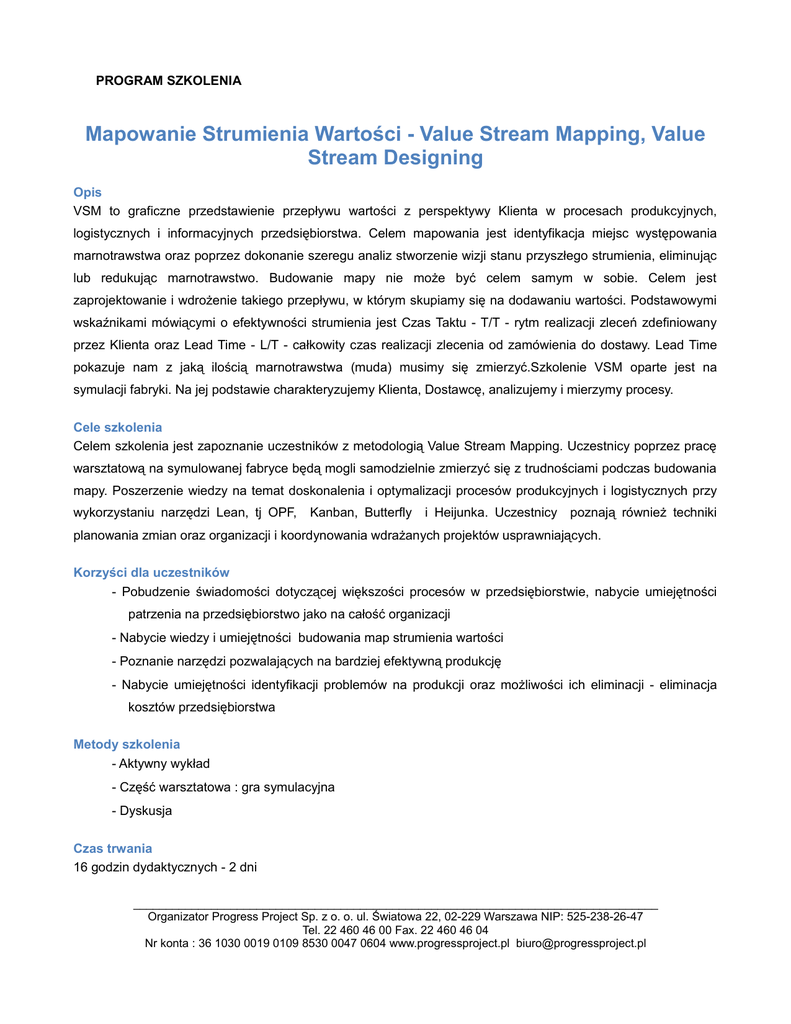 PROGRAM SZKOLENIA

Mapowanie Strumienia Wartości - Value Stream Mapping, Value Stream Designing

Opis
VSM to graficzne przedstawienie przepływu wartości z perspektywy Klienta w procesach produkcyjnych, logistycznych i informacyjnych przedsiębiorstwa. Celem mapowania jest identyfikacja miejsc występowania marnotrawstwa oraz poprzez dokonanie szeregu analiz stworzenie wizji stanu przyszłego strumienia, eliminując lub redukując marnotrawstwo. Budowanie mapy nie może być celem samym w sobie. Celem jest zaprojektowanie i wdrożenie takiego przepływu, w którym skupiamy się na dodawaniu wartości. Podstawowymi wskaźnikami mówiącymi o efektywności strumienia jest Czas Taktu - T/T - rytm realizacji zleceń zdefiniowany przez Klienta oraz Lead Time - L/T - całkowity czas realizacji zlecenia od zamówienia do dostawy. Lead Time pokazuje nam z jaką ilością marnotrawstwa (muda) musimy się zmierzyć.Szkolenie VSM oparte jest na symulacji fabryki. Na jej podstawie charakteryzujemy Klienta, Dostawcę, analizujemy i mierzymy procesy.

Cele szkolenia
Celem szkolenia jest zapoznanie uczestników z metodologią Value Stream Mapping. Uczestnicy poprzez pracę warsztatową na symulowanej fabryce będą mogli samodzielnie zmierzyć się z trudnościami podczas budowania mapy. Poszerzenie wiedzy na temat doskonalenia i optymalizacji procesów produkcyjnych i logistycznych przy wykorzystaniu narzędzi Lean, tj OPF, Kanban, Butterfly i Heijunka. Uczestnicy poznają również techniki planowania zmian oraz organizacji i koordynowania wdrażanych projektów usprawniających.

Korzyści dla uczestników
- Pobudzenie świadomości dotyczącej większości procesów w przedsiębiorstwie, nabycie umiejętności patrzenia na przedsiębiorstwo jako na całość organizacji
- Nabycie wiedzy i umiejętności budowania map strumienia wartości
- Poznanie narzędzi pozwalających na bardziej efektywną produkcję
- Nabycie umiejętności identyfikacji problemów na produkcji oraz możliwości ich eliminacji - eliminacja kosztów przedsiębiorstwa

Metody szkolenia
- Aktywny wykład
- Część warsztatowa : gra symulacyjna
- Dyskusja

Czas trwania
16 godzin dydaktycznych - 2 dni

Organizator Progress Project Sp. z o. o. ul. Światowa 22, 02-229 Warszawa NIP: 525-238-26-47
Tel. 22 460 46 00 Fax. 22 460 46 04
Nr konta : 36 1030 0019 0109 8530 0047 0604 www.progressproject.pl biuro@progressproject.pl